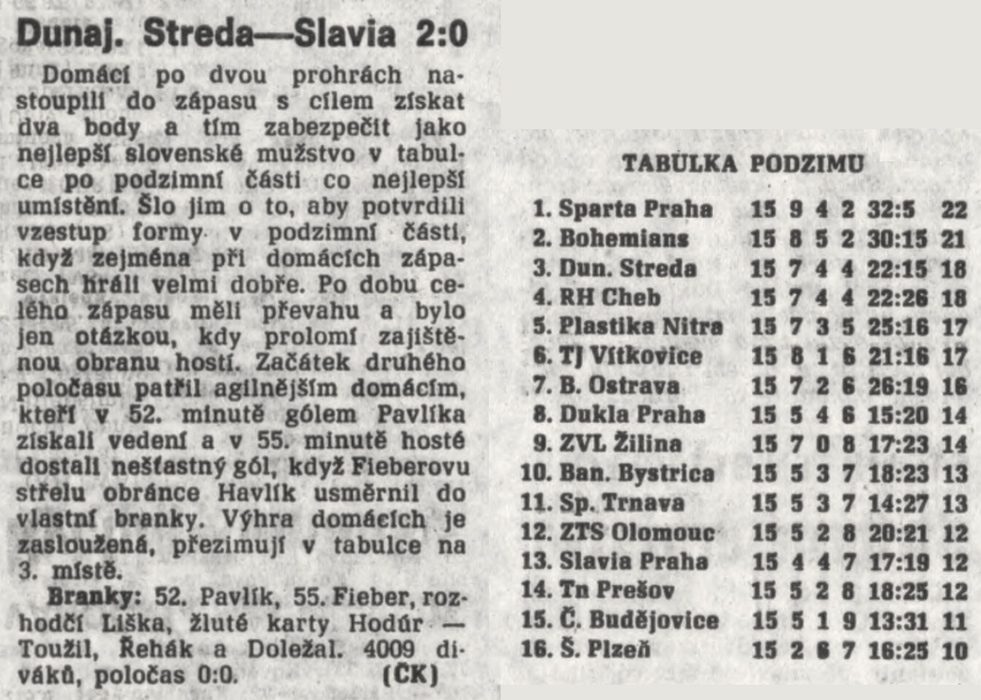 Dunaj. Streda—Slavia 2:0

Domácí po dvou prohrách nastoupili do zápasu s cílem získat dva body a tím zabezpečit jako nejlepší slovenské mužstvo v tabulce po podzimní části co nejlepší umístění. Šlo jim o to, aby potvrdili vzestup formy v podzimní části, když zejména při domácích zápasech hráli velmi dobře. Po dobu celého zápasu měli převahu a bylo jen otázkou, kdy prolomí zajištěnou obranu hostí. Začátek druhého poločasu patřil agilnějším domácím, kteří v 52. minutě gólem Pavlíka získali vedení a v 55. minutě hosté dostali nešťastný gól, když Fieberovu střelu obránce Havlík usměrnil do vlastní branky. Výhra domácích je zasloužená, přezimují v tabulce na 3. místě.

Branky: 52. Pavlík, 55. Fieber, rozhodčí Liška, žluté karty Hodúr — Toužil, Řehák a Doležal. 4009 diváků, poločas 0:0. (ČK)

TABULKA PODZIMU

| | | | | | | |
|---|---|---|---|---|---|---|
| 1. Sparta Praha | 15 | 9 | 4 | 2 | 32:5 | 22 |
| 2. Bohemians | 15 | 8 | 5 | 2 | 30:15 | 21 |
| 3. Dun. Streda | 15 | 7 | 4 | 4 | 22:15 | 18 |
| 4. RH Cheb | 15 | 7 | 4 | 4 | 22:26 | 18 |
| 5. Plastika Nitra | 15 | 7 | 3 | 5 | 25:16 | 17 |
| 6. TJ Vítkovice | 15 | 8 | 1 | 6 | 21:16 | 17 |
| 7. B. Ostrava | 15 | 7 | 2 | 6 | 26:19 | 16 |
| 8. Dukla Praha | 15 | 5 | 4 | 6 | 15:20 | 14 |
| 9. ZVL Žilina | 15 | 7 | 0 | 8 | 17:23 | 14 |
| 10. Ban. Bystrica | 15 | 5 | 3 | 7 | 18:23 | 13 |
| 11. Sp. Trnava | 15 | 5 | 3 | 7 | 14:27 | 13 |
| 12. ZTS Olomouc | 15 | 5 | 2 | 8 | 20:21 | 12 |
| 13. Slavia Praha | 15 | 4 | 4 | 7 | 17:19 | 12 |
| 14. Tn Prešov | 15 | 5 | 2 | 8 | 18:25 | 12 |
| 15. Č. Budějovice | 15 | 5 | 1 | 9 | 13:31 | 11 |
| 16. Š. Plzeň | 15 | 2 | 6 | 7 | 16:25 | 10 |